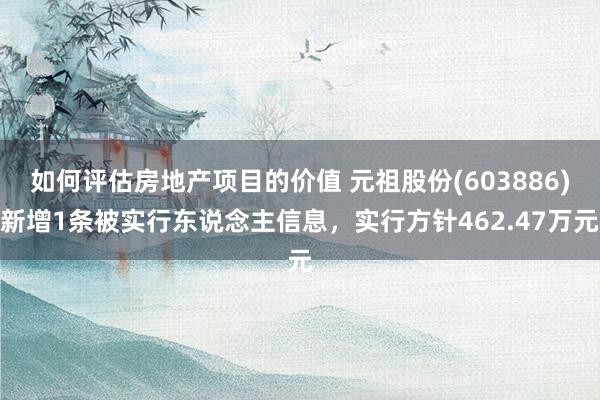 如何评估房地产项目的价值 元祖股份(603886)新增1条被实行东说念主信息，实行方针462.47万元元